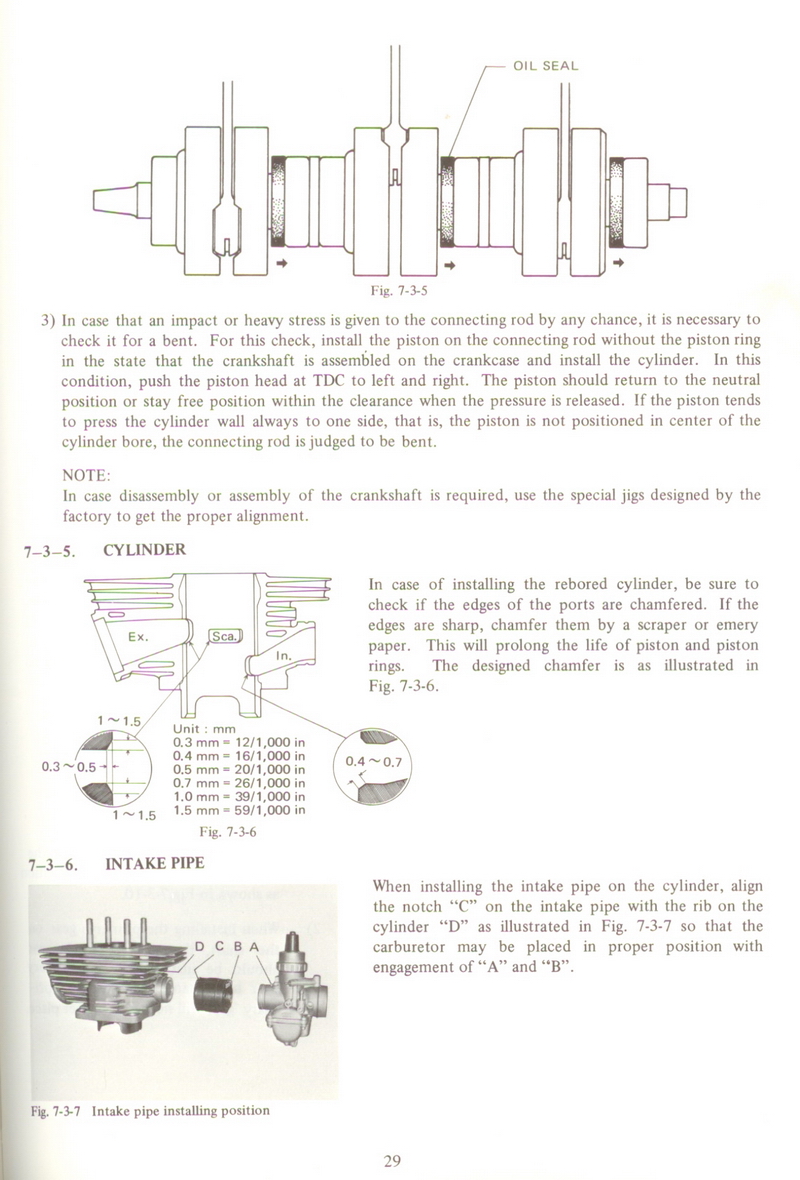 OIL SEAL

Fig. 7-3-5

3) In case that an impact or heavy stress is given to the connecting rod by any chance, it is necessary to check it for a bent. For this check, install the piston on the connecting rod without the piston ring in the state that the crankshaft is assembled on the crankcase and install the cylinder. In this condition, push the piston head at TDC to left and right. The piston should return to the neutral position or stay free position within the clearance when the pressure is released. If the piston tends to press the cylinder wall always to one side, that is, the piston is not positioned in center of the cylinder bore, the connecting rod is judged to be bent.

NOTE:
In case disassembly or assembly of the crankshaft is required, use the special jigs designed by the factory to get the proper alignment.

7–3–5. CYLINDER

Ex.

Sca.

In.

1 ~ 1.5

0.3 ~ 0.5

1 ~ 1.5

Unit : mm
0.3 mm = 12/1,000 in
0.4 mm = 16/1,000 in
0.5 mm = 20/1,000 in
0.7 mm = 26/1,000 in
1.0 mm = 39/1,000 in
1.5 mm = 59/1,000 in

0.4 ~ 0.7

Fig. 7-3-6

In case of installing the rebored cylinder, be sure to check if the edges of the ports are chamfered. If the edges are sharp, chamfer them by a scraper or emery paper. This will prolong the life of piston and piston rings. The designed chamfer is as illustrated in Fig. 7-3-6.

7–3–6. INTAKE PIPE

D C B A

Fig. 7-3-7 Intake pipe installing position

When installing the intake pipe on the cylinder, align the notch "C" on the intake pipe with the rib on the cylinder "D" as illustrated in Fig. 7-3-7 so that the carburetor may be placed in proper position with engagement of "A" and "B".

29